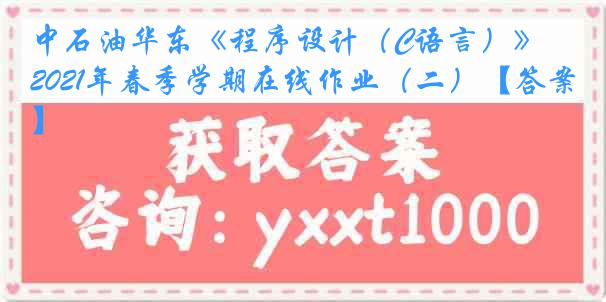 中石油华东《程序设计（C语言）》2021年春季学期在线作业（二）【答案】

获取答案

咨询：yxxt1000